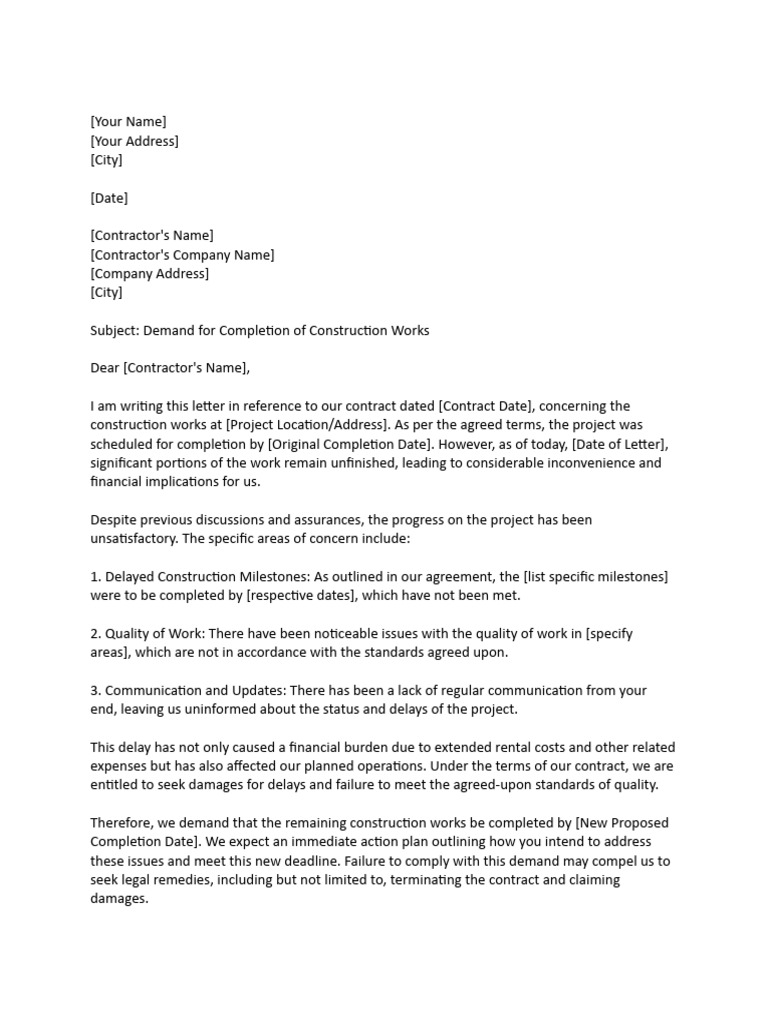 [Your Name]
[Your Address]
[City]

[Date]

[Contractor's Name]
[Contractor's Company Name]
[Company Address]
[City]

Subject: Demand for Completion of Construction Works

Dear [Contractor's Name],

I am writing this letter in reference to our contract dated [Contract Date], concerning the construction works at [Project Location/Address]. As per the agreed terms, the project was scheduled for completion by [Original Completion Date]. However, as of today, [Date of Letter], significant portions of the work remain unfinished, leading to considerable inconvenience and financial implications for us.

Despite previous discussions and assurances, the progress on the project has been unsatisfactory. The specific areas of concern include:

1. Delayed Construction Milestones: As outlined in our agreement, the [list specific milestones] were to be completed by [respective dates], which have not been met.

2. Quality of Work: There have been noticeable issues with the quality of work in [specify areas], which are not in accordance with the standards agreed upon.

3. Communication and Updates: There has been a lack of regular communication from your end, leaving us uninformed about the status and delays of the project.

This delay has not only caused a financial burden due to extended rental costs and other related expenses but has also affected our planned operations. Under the terms of our contract, we are entitled to seek damages for delays and failure to meet the agreed-upon standards of quality.

Therefore, we demand that the remaining construction works be completed by [New Proposed Completion Date]. We expect an immediate action plan outlining how you intend to address these issues and meet this new deadline. Failure to comply with this demand may compel us to seek legal remedies, including but not limited to, terminating the contract and claiming damages.